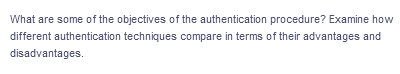 What are some of the objectives of the authentication procedure? Examine how different authentication techniques compare in terms of their advantages and disadvantages.